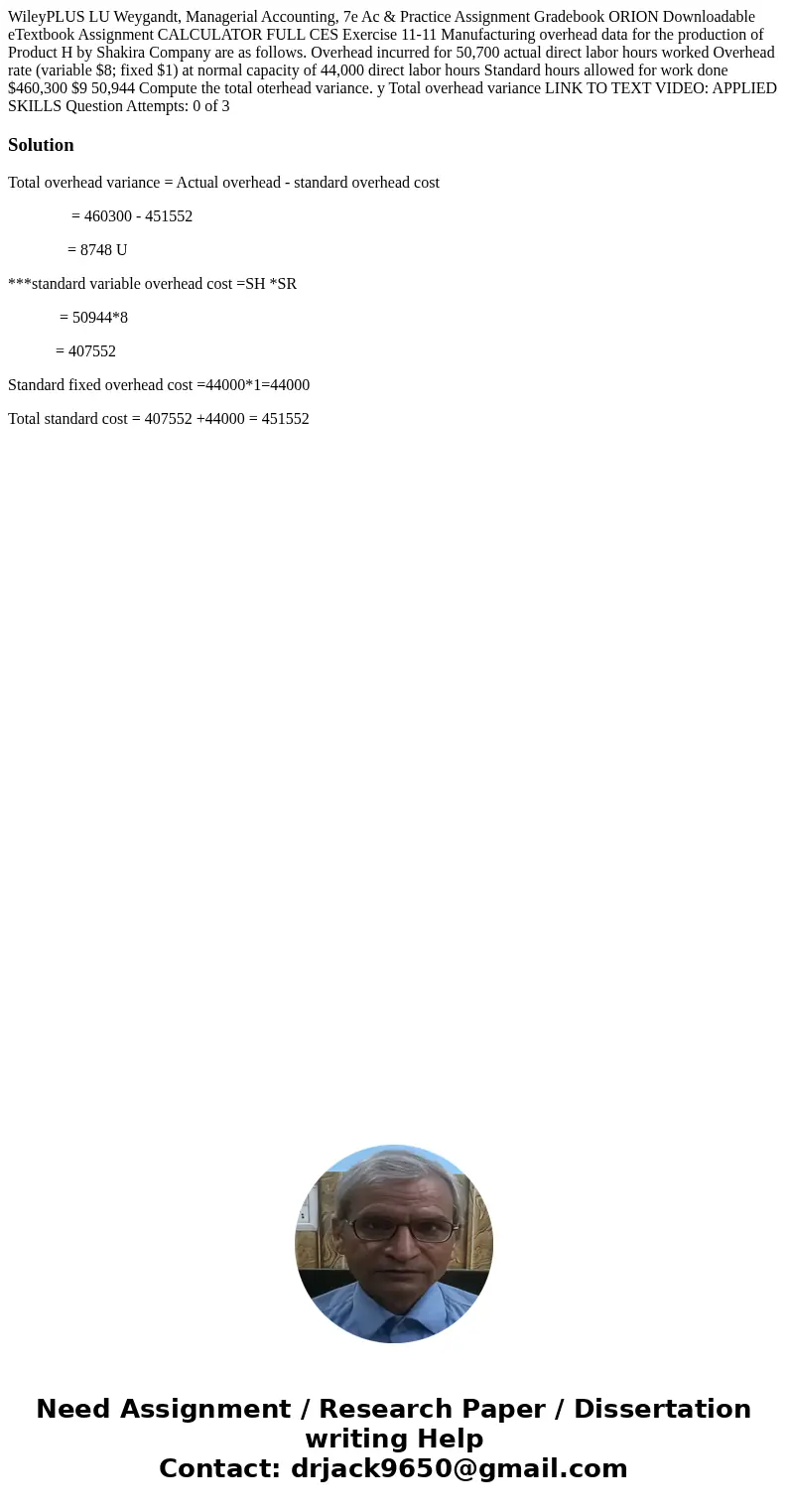 WileyPLUS LU Weygandt, Managerial Accounting, 7e Ac & Practice Assignment Gradebook ORION Downloadable eTextbook Assignment CALCULATOR FULL CES Exercise 11-11 Manufacturing overhead data for the production of Product H by Shakira Company are as follows. Overhead incurred for 50,700 actual direct labor hours worked Overhead rate (variable $8; fixed $1) at normal capacity of 44,000 direct labor hours Standard hours allowed for work done $460,300 $9 50,944 Compute the total oterhead variance. y Total overhead variance LINK TO TEXT VIDEO: APPLIED SKILLS Question Attempts: 0 of 3

Solution

Total overhead variance = Actual overhead - standard overhead cost

= 460300 - 451552

= 8748 U

***standard variable overhead cost =SH *SR

= 50944*8

= 407552

Standard fixed overhead cost =44000*1=44000

Total standard cost = 407552 +44000 = 451552

Need Assignment / Research Paper / Dissertation writing Help
Contact: drjack9650@gmail.com